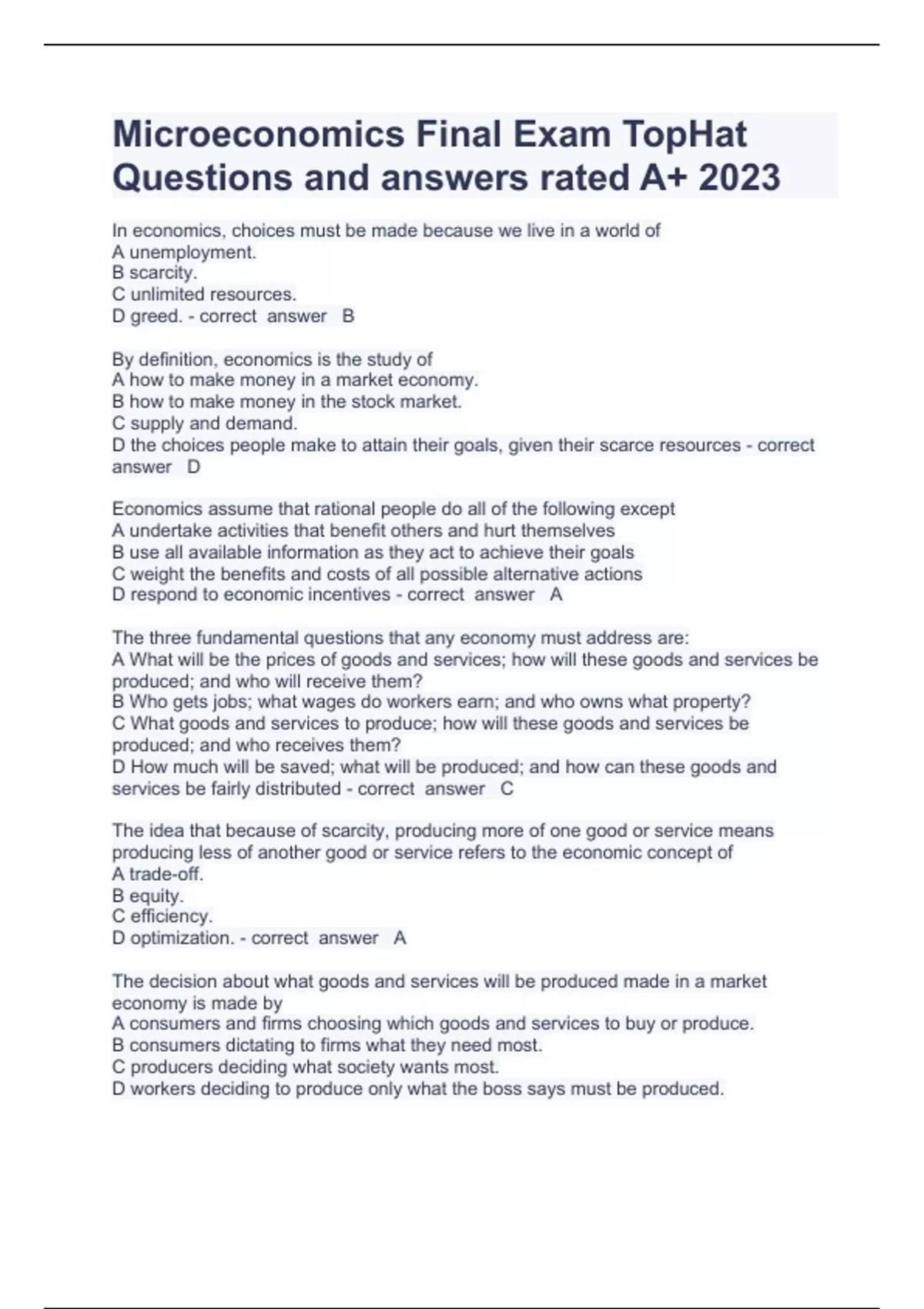 Microeconomics Final Exam TopHat Questions and answers rated A+ 2023

In economics, choices must be made because we live in a world of
A unemployment.
B scarcity.
C unlimited resources.
D greed. - correct answer B

By definition, economics is the study of
A how to make money in a market economy.
B how to make money in the stock market.
C supply and demand.
D the choices people make to attain their goals, given their scarce resources - correct answer D

Economics assume that rational people do all of the following except
A undertake activities that benefit others and hurt themselves
B use all available information as they act to achieve their goals
C weight the benefits and costs of all possible alternative actions
D respond to economic incentives - correct answer A

The three fundamental questions that any economy must address are:
A What will be the prices of goods and services; how will these goods and services be produced; and who will receive them?
B Who gets jobs; what wages do workers earn; and who owns what property?
C What goods and services to produce; how will these goods and services be produced; and who receives them?
D How much will be saved; what will be produced; and how can these goods and services be fairly distributed - correct answer C

The idea that because of scarcity, producing more of one good or service means producing less of another good or service refers to the economic concept of
A trade-off.
B equity.
C efficiency.
D optimization. - correct answer A

The decision about what goods and services will be produced made in a market economy is made by
A consumers and firms choosing which goods and services to buy or produce.
B consumers dictating to firms what they need most.
C producers deciding what society wants most.
D workers deciding to produce only what the boss says must be produced.